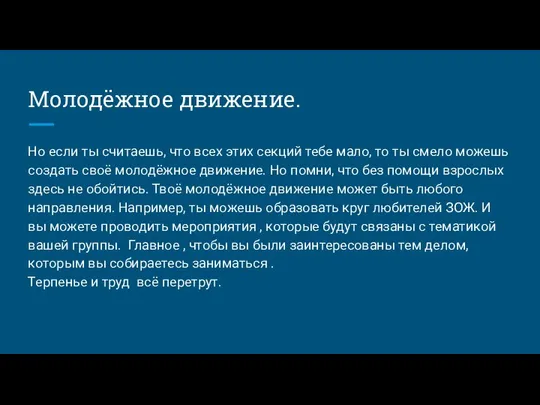 Молодёжное движение.

Но если ты считаешь, что всех этих секций тебе мало, то ты смело можешь создать своё молодёжное движение. Но помни, что без помощи взрослых здесь не обойтись. Твоё молодёжное движение может быть любого направления. Например, ты можешь образовать круг любителей ЗОЖ. И вы можете проводить мероприятия , которые будут связаны с тематикой вашей группы. Главное , чтобы вы были заинтересованы тем делом, которым вы собираетесь заниматься .
Терпенье и труд всё перетрут.